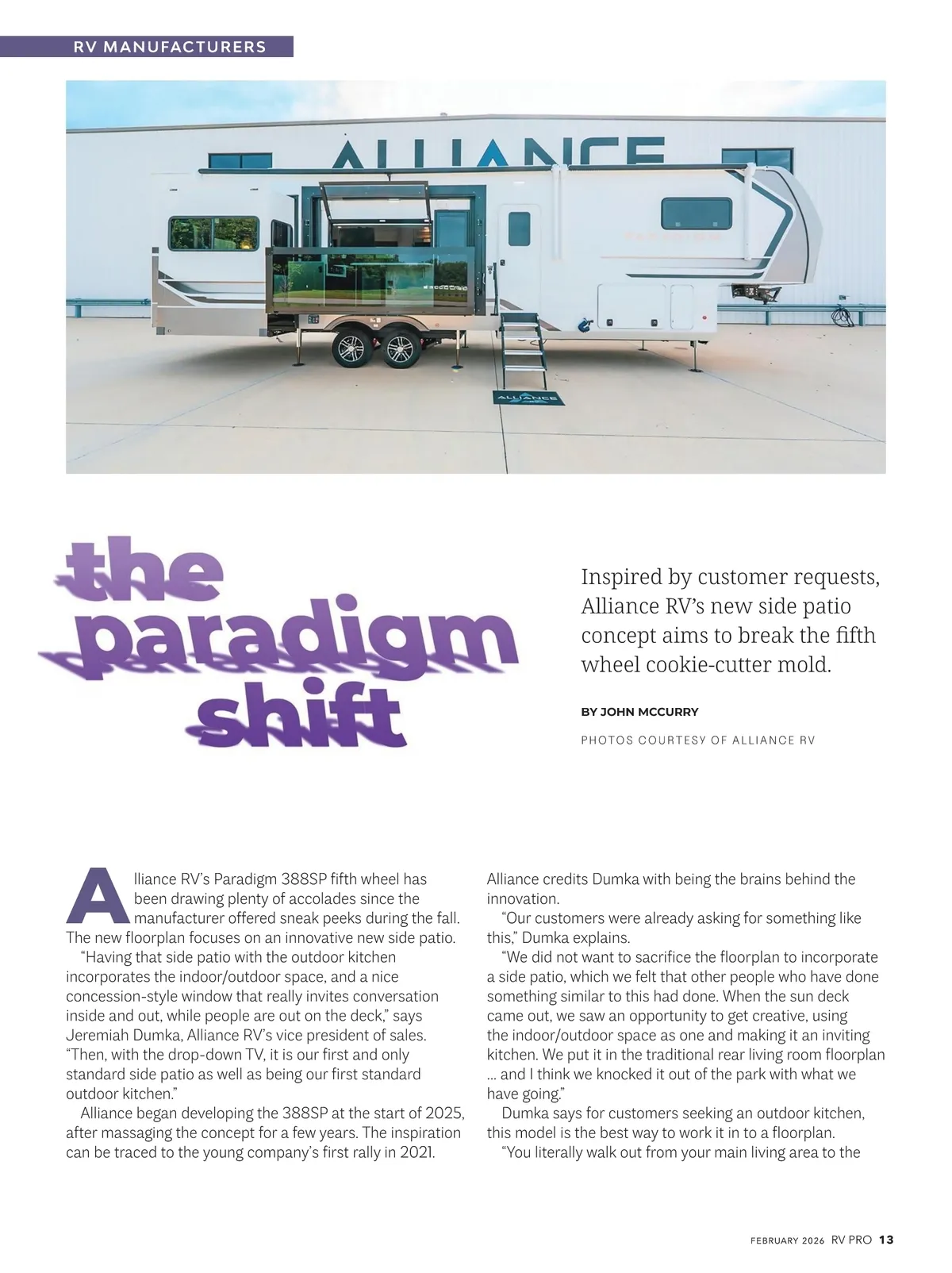 RV MANUFACTURERS

ALLIANCE

ALLIANCE

the paradigm shift

Inspired by customer requests, Alliance RV's new side patio concept aims to break the fifth wheel cookie-cutter mold.

BY JOHN MCCURRY

PHOTOS COURTESY OF ALLIANCE RV

Alliance RV's Paradigm 388SP fifth wheel has been drawing plenty of accolades since the manufacturer offered sneak peeks during the fall. The new floorplan focuses on an innovative new side patio.

"Having that side patio with the outdoor kitchen incorporates the indoor/outdoor space, and a nice concession-style window that really invites conversation inside and out, while people are out on the deck," says Jeremiah Dumka, Alliance RV's vice president of sales. "Then, with the drop-down TV, it is our first and only standard side patio as well as being our first standard outdoor kitchen."

Alliance began developing the 388SP at the start of 2025, after massaging the concept for a few years. The inspiration can be traced to the young company's first rally in 2021. Alliance credits Dumka with being the brains behind the innovation.

"Our customers were already asking for something like this," Dumka explains.

"We did not want to sacrifice the floorplan to incorporate a side patio, which we felt that other people who have done something similar to this had done. When the sun deck came out, we saw an opportunity to get creative, using the indoor/outdoor space as one and making it an inviting kitchen. We put it in the traditional rear living room floorplan ... and I think we knocked it out of the park with what we have going."

Dumka says for customers seeking an outdoor kitchen, this model is the best way to work it in to a floorplan.

"You literally walk out from your main living area to the

FEBRUARY 2026 RV PRO 13